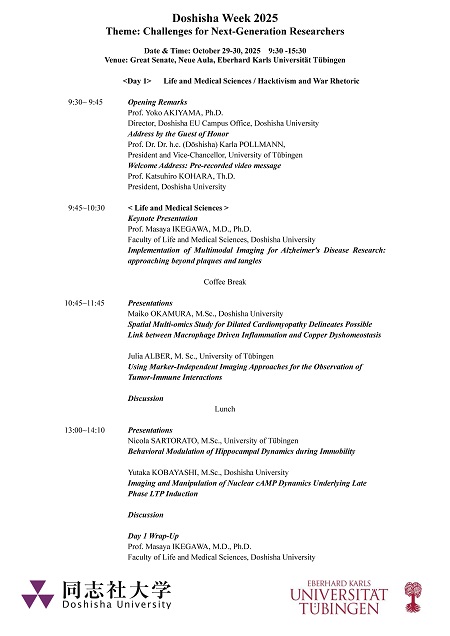 Doshisha Week 2025
Theme: Challenges for Next-Generation Researchers

Date & Time: October 29-30, 2025 9:30 -15:30
Venue: Great Senate, Neue Aula, Eberhard Karls Universität Tübingen

<Day 1> Life and Medical Sciences / Hacktivism and War Rhetoric

9:30– 9:45
Opening Remarks
Prof. Yoko AKIYAMA, Ph.D.
Director, Doshisha EU Campus Office, Doshisha University
Address by the Guest of Honor
Prof. Dr. Dr. h.c. (Dōshisha) Karla POLLMANN,
President and Vice-Chancellor, University of Tübingen
Welcome Address: Pre-recorded video message
Prof. Katsuhiro KOHARA, Th.D.
President, Doshisha University

9:45–10:30
< Life and Medical Sciences >
Keynote Presentation
Prof. Masaya IKEGAWA, M.D., Ph.D.
Faculty of Life and Medical Sciences, Doshisha University
Implementation of Multimodal Imaging for Alzheimer's Disease Research: approaching beyond plaques and tangles

Coffee Break

10:45–11:45
Presentations
Maiko OKAMURA, M.Sc., Doshisha University
Spatial Multi-omics Study for Dilated Cardiomyopathy Delineates Possible Link between Macrophage Driven Inflammation and Copper Dyshomeostasis

Julia ALBER, M. Sc., University of Tübingen
Using Marker-Independent Imaging Approaches for the Observation of Tumor-Immune Interactions

Discussion

Lunch

13:00–14:10
Presentations
Nicola SARTORATO, M.Sc., University of Tübingen
Behavioral Modulation of Hippocampal Dynamics during Immobility

Yutaka KOBAYASHI, M.Sc., Doshisha University
Imaging and Manipulation of Nuclear cAMP Dynamics Underlying Late Phase LTP Induction

Discussion

Day 1 Wrap-Up
Prof. Masaya IKEGAWA, M.D., Ph.D.
Faculty of Life and Medical Sciences, Doshisha University

同志社大学
Doshisha University

EBERHARD KARLS
UNIVERSITÄT
TÜBINGEN